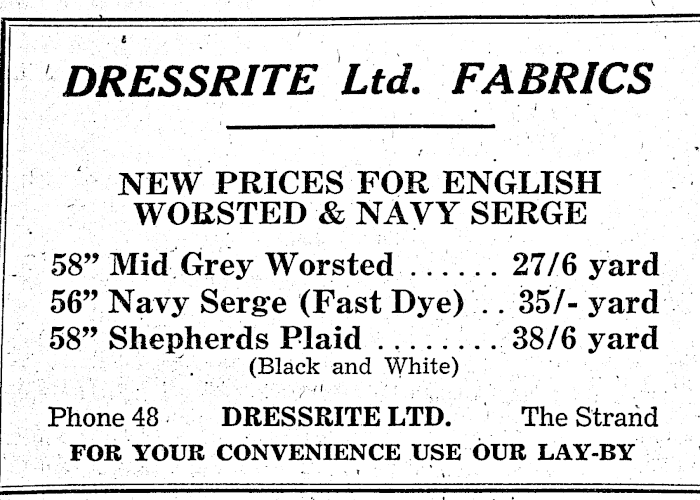 DRESSRITE Ltd. FABRICS

NEW PRICES FOR ENGLISH WORSTED & NAVY SERGE

58" Mid Grey Worsted 27/6 yard
56" Navy Serge (Fast Dye) 35/- yard
58" Shepherds Plaid 38/6 yard
(Black and White)

Phone 48 DRESSRITE LTD. The Strand
FOR YOUR CONVENIENCE USE OUR LAY-BY